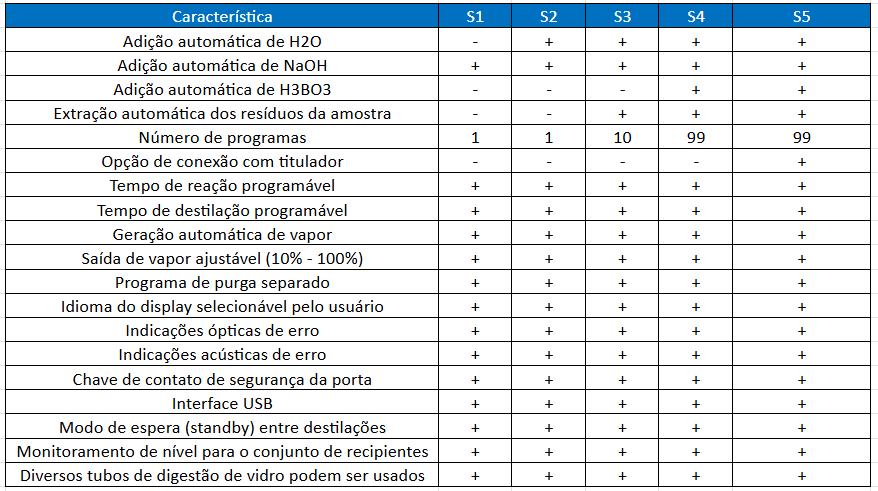 | Característica | S1 | S2 | S3 | S4 | S5 |
|---|---|---|---|---|---|
| Adição automática de H2O | - | + | + | + | + |
| Adição automática de NaOH | + | + | + | + | + |
| Adição automática de H3BO3 | - | - | - | + | + |
| Extração automática dos resíduos da amostra | - | - | + | + | + |
| Número de programas | 1 | 1 | 10 | 99 | 99 |
| Opção de conexão com titulador | - | - | - | - | + |
| Tempo de reação programável | + | + | + | + | + |
| Tempo de destilação programável | + | + | + | + | + |
| Geração automática de vapor | + | + | + | + | + |
| Saída de vapor ajustável (10% - 100%) | + | + | + | + | + |
| Programa de purga separado | + | + | + | + | + |
| Idioma do display selecionável pelo usuário | + | + | + | + | + |
| Indicações ópticas de erro | + | + | + | + | + |
| Indicações acústicas de erro | + | + | + | + | + |
| Chave de contato de segurança da porta | + | + | + | + | + |
| Interface USB | + | + | + | + | + |
| Modo de espera (standby) entre destilações | + | + | + | + | + |
| Monitoramento de nível para o conjunto de recipientes | + | + | + | + | + |
| Diversos tubos de digestão de vidro podem ser usados | + | + | + | + | + |